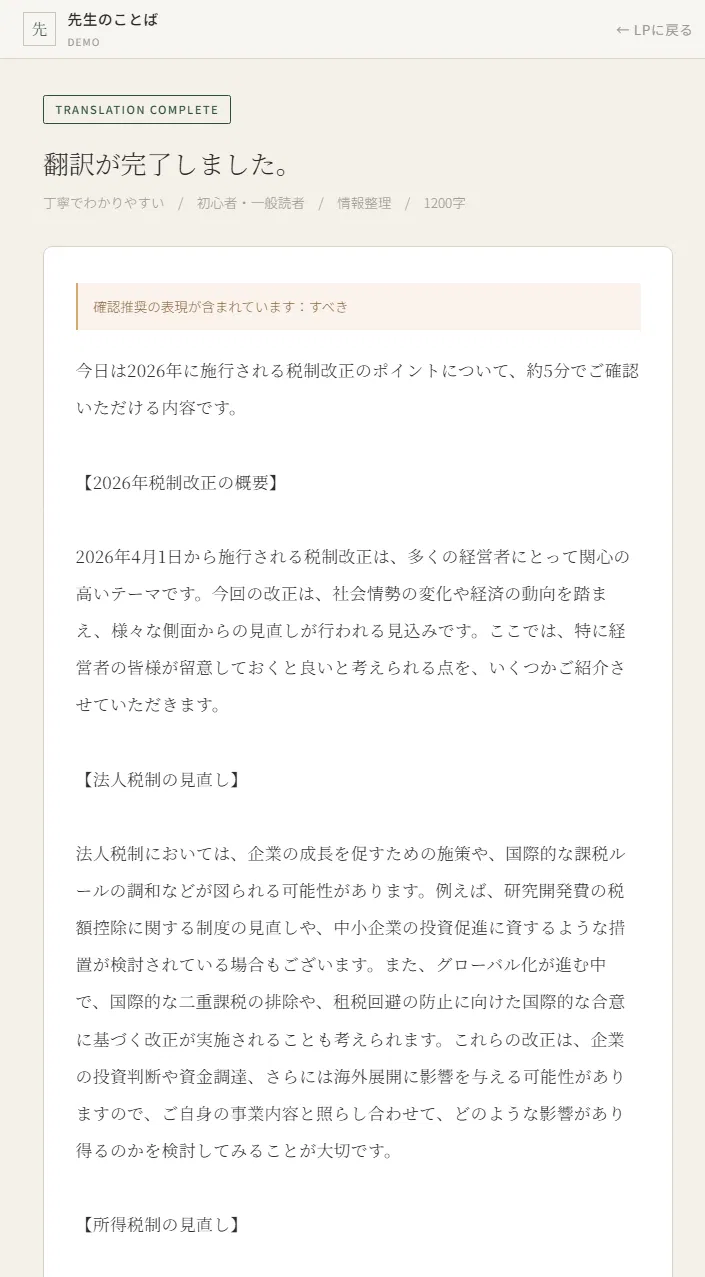 先

先生のことば
DEMO

← LPに戻る

TRANSLATION COMPLETE

翻訳が完了しました。

丁寧でわかりやすい / 初心者・一般読者 / 情報整理 / 1200字

確認推奨の表現が含まれています：すべき

今日は2026年に施行される税制改正のポイントについて、約5分でご確認いただける内容です。

【2026年税制改正の概要】

2026年4月1日から施行される税制改正は、多くの経営者にとって関心の高いテーマです。今回の改正は、社会情勢の変化や経済の動向を踏まえ、様々な側面からの見直しが行われる見込みです。ここでは、特に経営者の皆様が留意しておくと良いと考えられる点を、いくつかご紹介させていただきます。

【法人税制の見直し】

法人税制においては、企業の成長を促すための施策や、国際的な課税ルールの調和などが図られる可能性があります。例えば、研究開発費の税額控除に関する制度の見直しや、中小企業の投資促進に資するような措置が検討されている場合もございます。また、グローバル化が進む中で、国際的な二重課税の排除や、租税回避の防止に向けた国際的な合意に基づく改正が実施されることも考えられます。これらの改正は、企業の投資判断や資金調達、さらには海外展開に影響を与える可能性がありますので、ご自身の事業内容と照らし合わせて、どのような影響があり得るのかを検討してみることが大切です。

【所得税制の見直し】